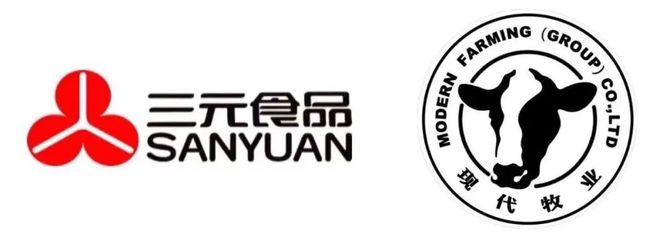 三元食品
SANYUAN

MODERN FARMING (GROUP) CO.,LTD
现代牧业